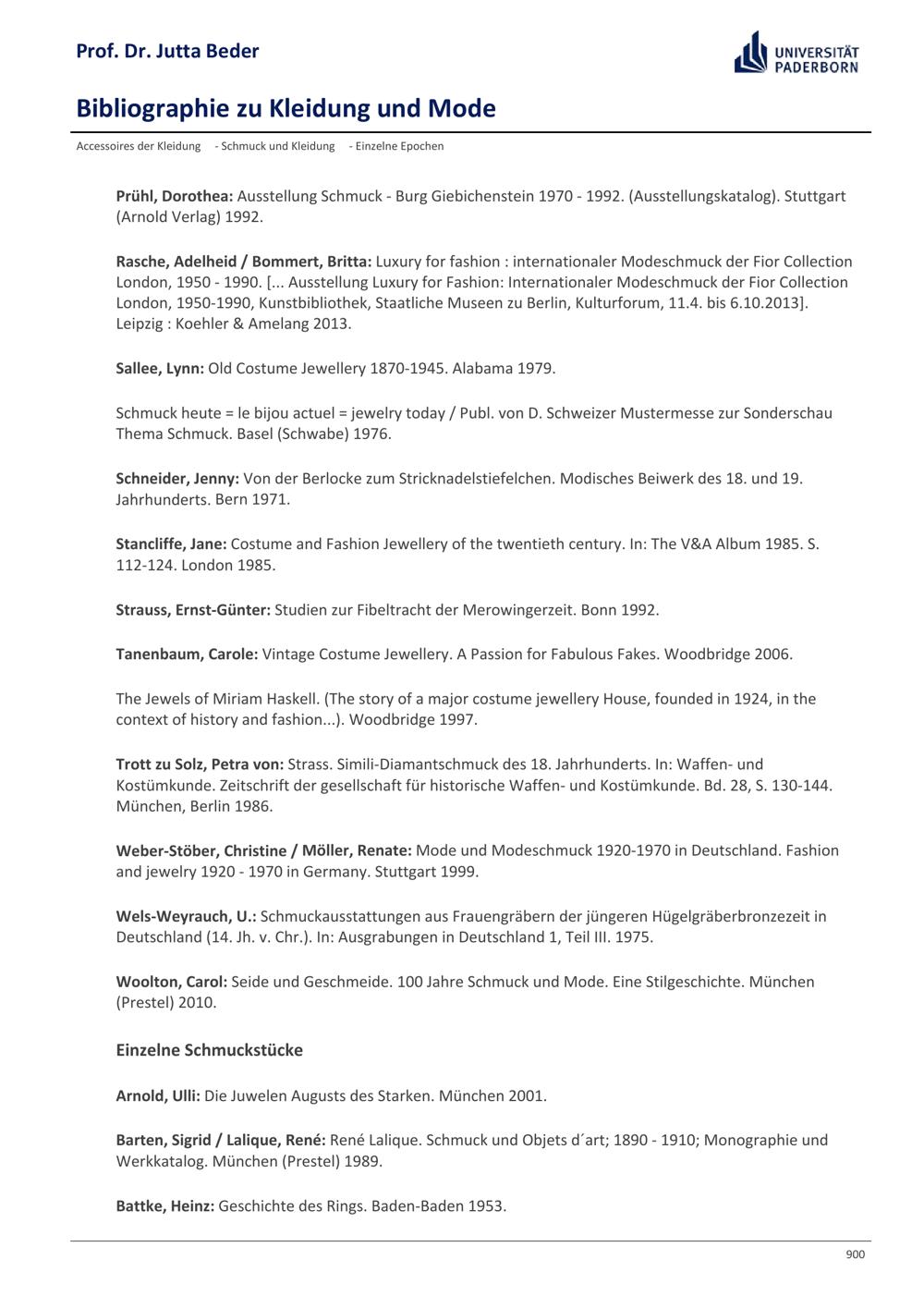 Prof. Dr. Jutta Beder

UNIVERSITÄT PADERBORN

Bibliographie zu Kleidung und Mode

Accessoires der Kleidung - Schmuck und Kleidung - Einzelne Epochen

Prühl, Dorothea: Ausstellung Schmuck - Burg Giebichenstein 1970 - 1992. (Ausstellungskatalog). Stuttgart (Arnold Verlag) 1992.

Rasche, Adelheid / Bommert, Britta: Luxury for fashion : internationaler Modeschmuck der Fior Collection London, 1950 - 1990. [... Ausstellung Luxury for Fashion: Internationaler Modeschmuck der Fior Collection London, 1950-1990, Kunstbibliothek, Staatliche Museen zu Berlin, Kulturforum, 11.4. bis 6.10.2013]. Leipzig : Koehler & Amelang 2013.

Sallee, Lynn: Old Costume Jewellery 1870-1945. Alabama 1979.

Schmuck heute = le bijou actuel = jewelry today / Publ. von D. Schweizer Mustermesse zur Sonderschau Thema Schmuck. Basel (Schwabe) 1976.

Schneider, Jenny: Von der Berlocke zum Stricknadelstiefelchen. Modisches Beiwerk des 18. und 19. Jahrhunderts. Bern 1971.

Stancliffe, Jane: Costume and Fashion Jewellery of the twentieth century. In: The V&A Album 1985. S. 112-124. London 1985.

Strauss, Ernst-Günter: Studien zur Fibeltracht der Merowingerzeit. Bonn 1992.

Tanenbaum, Carole: Vintage Costume Jewellery. A Passion for Fabulous Fakes. Woodbridge 2006.

The Jewels of Miriam Haskell. (The story of a major costume jewellery House, founded in 1924, in the context of history and fashion...). Woodbridge 1997.

Trott zu Solz, Petra von: Strass. Simili-Diamantschmuck des 18. Jahrhunderts. In: Waffen- und Kostümkunde. Zeitschrift der gesellschaft für historische Waffen- und Kostümkunde. Bd. 28, S. 130-144. München, Berlin 1986.

Weber-Stöber, Christine / Möller, Renate: Mode und Modeschmuck 1920-1970 in Deutschland. Fashion and jewelry 1920 - 1970 in Germany. Stuttgart 1999.

Wels-Weyrauch, U.: Schmuckausstattungen aus Frauengräbern der jüngeren Hügelgräberbronzezeit in Deutschland (14. Jh. v. Chr.). In: Ausgrabungen in Deutschland 1, Teil III. 1975.

Woolton, Carol: Seide und Geschmeide. 100 Jahre Schmuck und Mode. Eine Stilgeschichte. München (Prestel) 2010.

Einzelne Schmuckstücke

Arnold, Ulli: Die Juwelen Augusts des Starken. München 2001.

Barten, Sigrid / Lalique, René: René Lalique. Schmuck und Objets d´art; 1890 - 1910; Monographie und Werkkatalog. München (Prestel) 1989.

Battke, Heinz: Geschichte des Rings. Baden-Baden 1953.

900